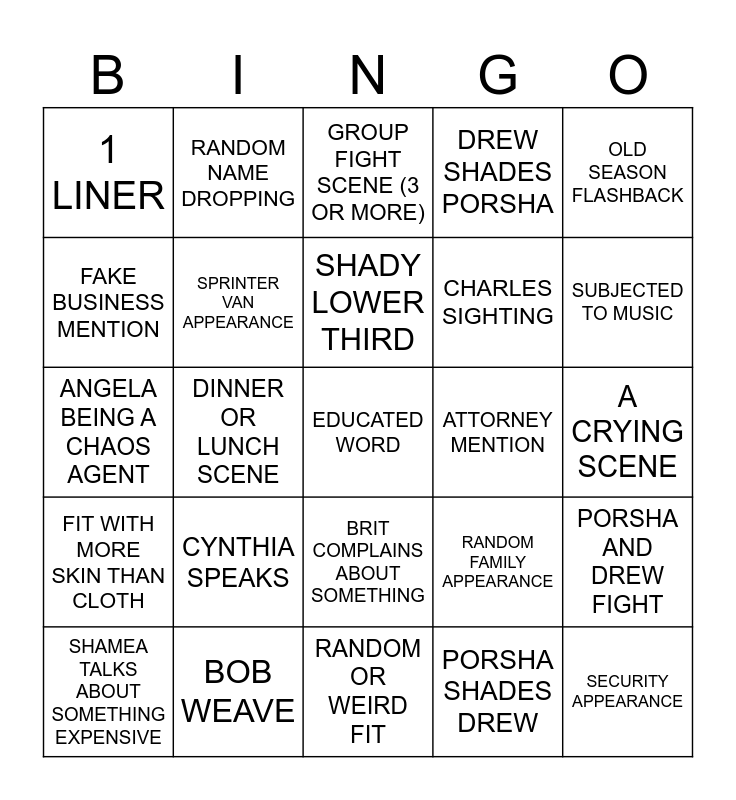 | B | I | N | G | O |
|---|---|---|---|---|
| 1 LINER | RANDOM NAME DROPPING | GROUP FIGHT SCENE (3 OR MORE) | DREW SHADES PORSHA | OLD SEASON FLASHBACK |
| FAKE BUSINESS MENTION | SPRINTER VAN APPEARANCE | SHADY LOWER THIRD | CHARLES SIGHTING | SUBJECTED TO MUSIC |
| ANGELA BEING A CHAOS AGENT | DINNER OR LUNCH SCENE | EDUCATED WORD | ATTORNEY MENTION | A CRYING SCENE |
| FIT WITH MORE SKIN THAN CLOTH | CYNTHIA SPEAKS | BRIT COMPLAINS ABOUT SOMETHING | RANDOM FAMILY APPEARANCE | PORSHA AND DREW FIGHT |
| SHAMEA TALKS ABOUT SOMETHING EXPENSIVE | BOB WEAVE | RANDOM OR WEIRD FIT | PORSHA SHADES DREW | SECURITY APPEARANCE |